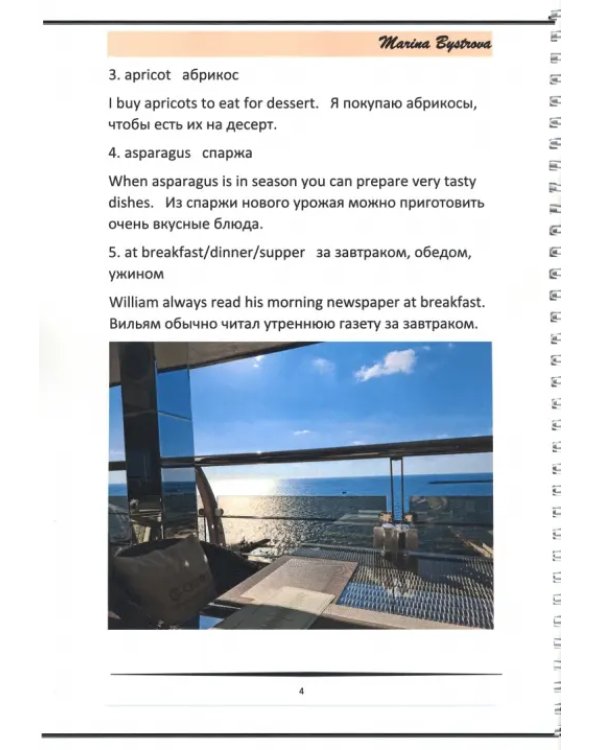 Marina Bystrova

3. apricot абрикос

I buy apricots to eat for dessert. Я покупаю абрикосы, чтобы есть их на десерт.

4. asparagus спаржа

When asparagus is in season you can prepare very tasty dishes. Из спаржи нового урожая можно приготовить очень вкусные блюда.

5. at breakfast/dinner/supper за завтраком, обедом, ужином

William always read his morning newspaper at breakfast. Вильям обычно читал утреннюю газету за завтраком.

4